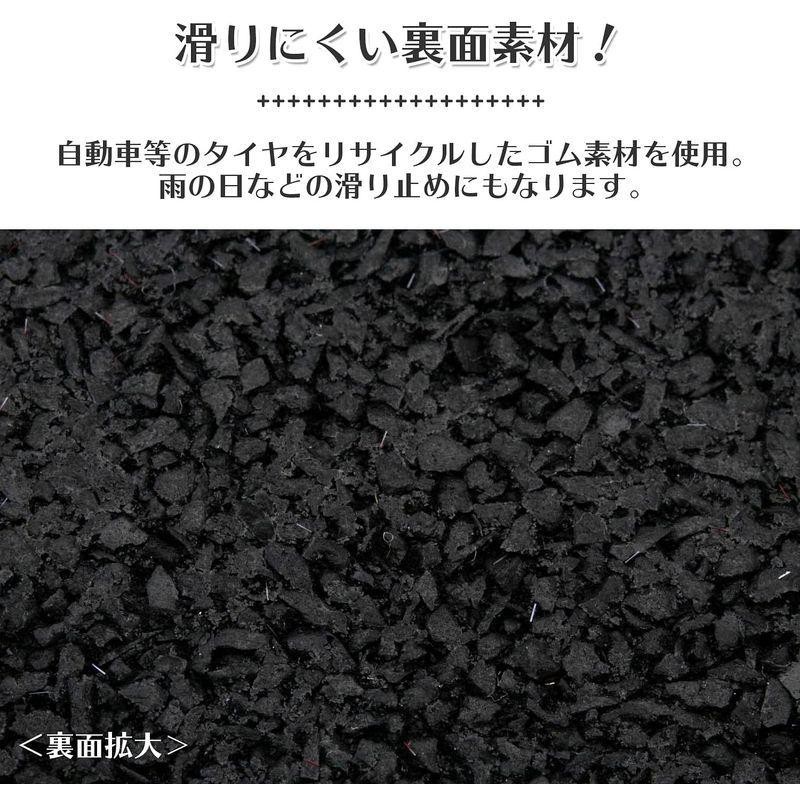 滑りにくい裏面素材！

++++++++++++++++++++

自動車等のタイヤをリサイクルしたゴム素材を使用。
雨の日などの滑り止めにもなります。

＜裏面拡大＞